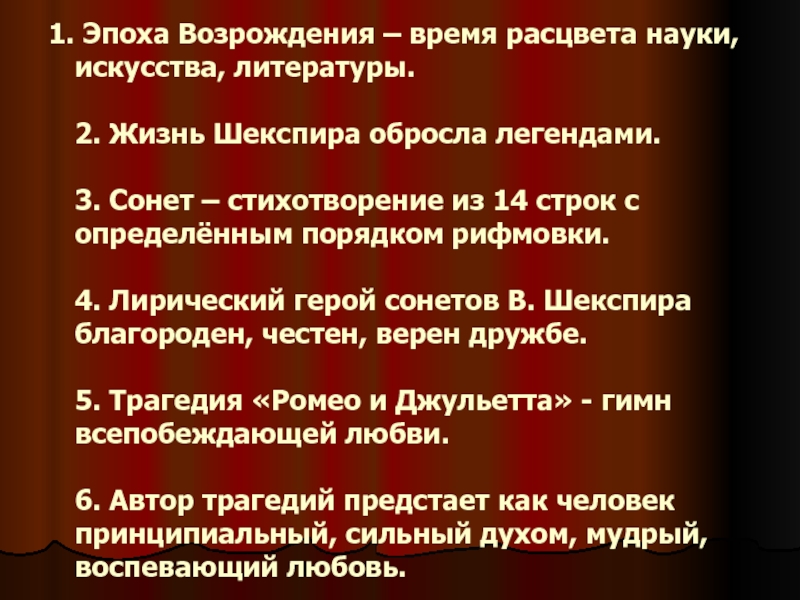 1. Эпоха Возрождения – время расцвета науки, искусства, литературы.

2. Жизнь Шекспира обросла легендами.

3. Сонет – стихотворение из 14 строк с определённым порядком рифмовки.

4. Лирический герой сонетов В. Шекспира благороден, честен, верен дружбе.

5. Трагедия «Ромео и Джульетта» - гимн всепобеждающей любви.

6. Автор трагедий предстает как человек принципиальный, сильный духом, мудрый, воспевающий любовь.